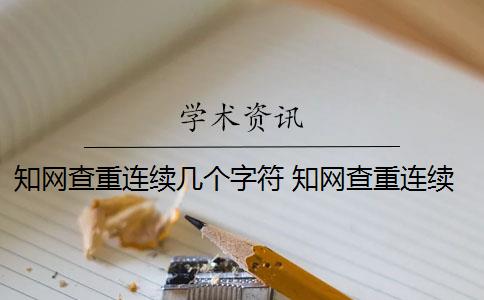 学术资讯

知网查重连续几个字符 知网查重连续